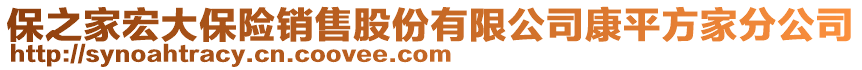 保之家宏大保险销售股份有限公司康平方家分公司
http://synoahtracy.cn.coovee.com